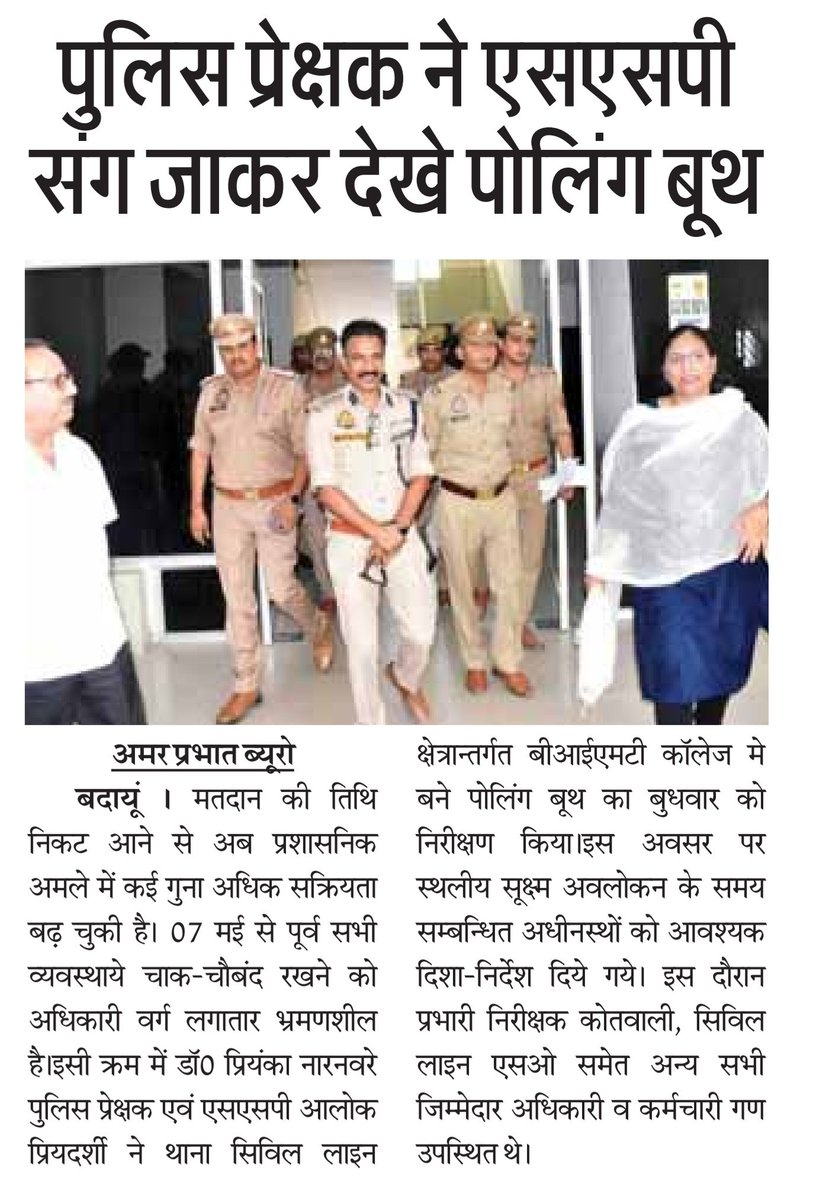 पुलिस प्रेक्षक ने एसएसपी संग जाकर देखे पोलिंग बूथ

अमर प्रभात ब्यूरो

बदायूं । मतदान की तिथि निकट आने से अब प्रशासनिक अमले में कई गुना अधिक सक्रियता बढ़ चुकी है। 07 मई से पूर्व सभी व्यवस्थाये चाक-चौबंद रखने को अधिकारी वर्ग लगातार भ्रमणशील है।इसी क्रम में डॉ0 प्रियंका नारनवरे पुलिस प्रेक्षक एवं एसएसपी आलोक प्रियदर्शी ने थाना सिविल लाइन क्षेत्रान्तर्गत बीआईएमटी कॉलेज मे बने पोलिंग बूथ का बुधवार को निरीक्षण किया।इस अवसर पर स्थलीय सूक्ष्म अवलोकन के समय सम्बन्धित अधीनस्थों को आवश्यक दिशा-निर्देश दिये गये। इस दौरान प्रभारी निरीक्षक कोतवाली, सिविल लाइन एसओ समेत अन्य सभी जिम्मेदार अधिकारी व कर्मचारी गण उपस्थित थे।